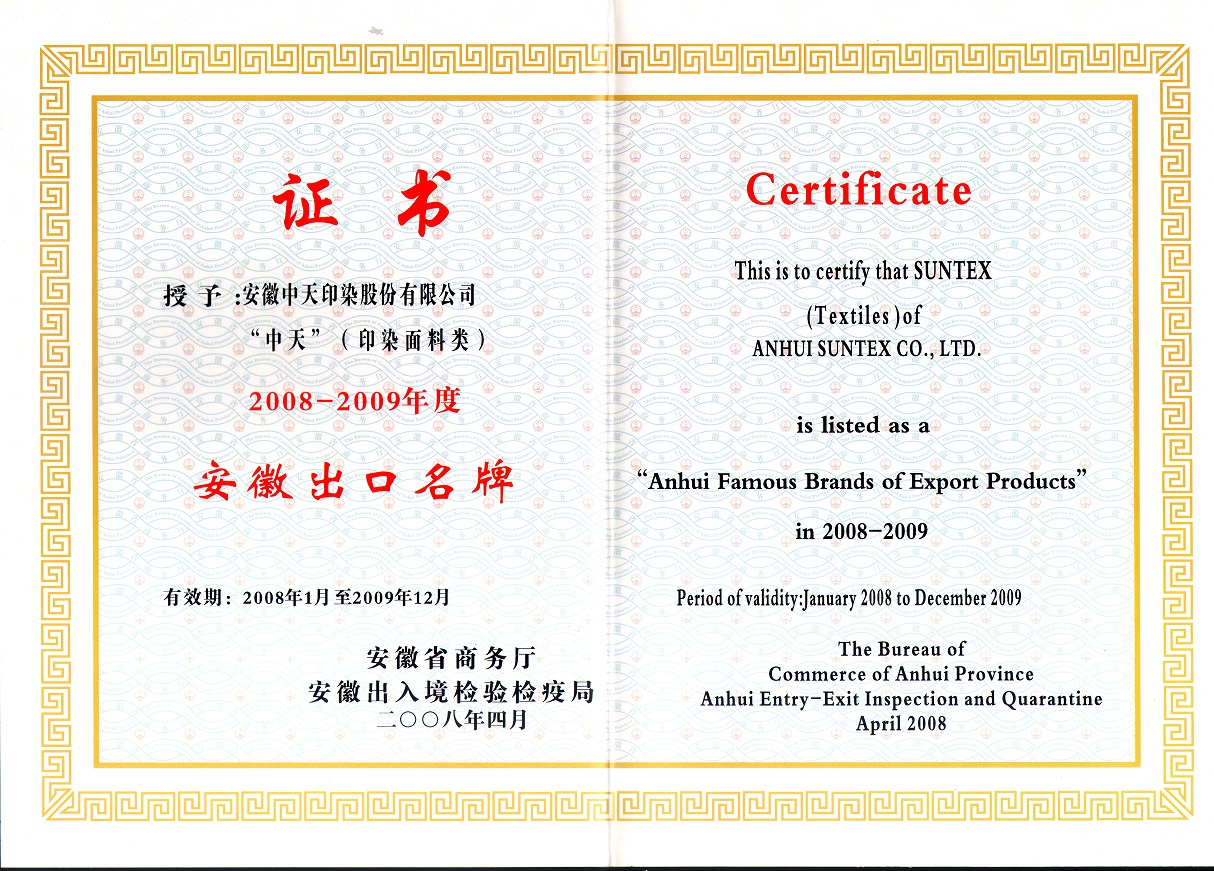 证书

授予:安徽中天印染股份有限公司

“中天”(印染面料类)

2008-2009年度

安徽出口名牌

有效期:2008年1月至2009年12月

安徽省商务厅
安徽出入境检验检疫局
二〇〇八年四月

Certificate

This is to certify that SUNTEX
(Textiles)of
ANHUI SUNTEX CO., LTD.

is listed as a

"Anhui Famous Brands of Export Products"

in 2008-2009

Period of validity:January 2008 to December 2009

The Bureau of
Commerce of Anhui Province
Anhui Entry-Exit Inspection and Quarantine
April 2008